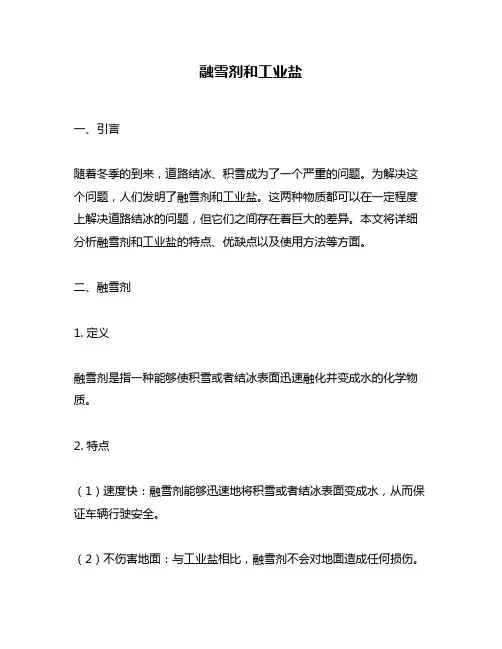 融雪剂和工业盐

一、引言

随着冬季的到来，道路结冰、积雪成为了一个严重的问题。为解决这个问题，人们发明了融雪剂和工业盐。这两种物质都可以在一定程度上解决道路结冰的问题，但它们之间存在着巨大的差异。本文将详细分析融雪剂和工业盐的特点、优缺点以及使用方法等方面。

二、融雪剂

1. 定义

融雪剂是指一种能够使积雪或者结冰表面迅速融化并变成水的化学物质。

2. 特点

（1）速度快：融雪剂能够迅速地将积雪或者结冰表面变成水，从而保证车辆行驶安全。

（2）不伤害地面：与工业盐相比，融雪剂不会对地面造成任何损伤。